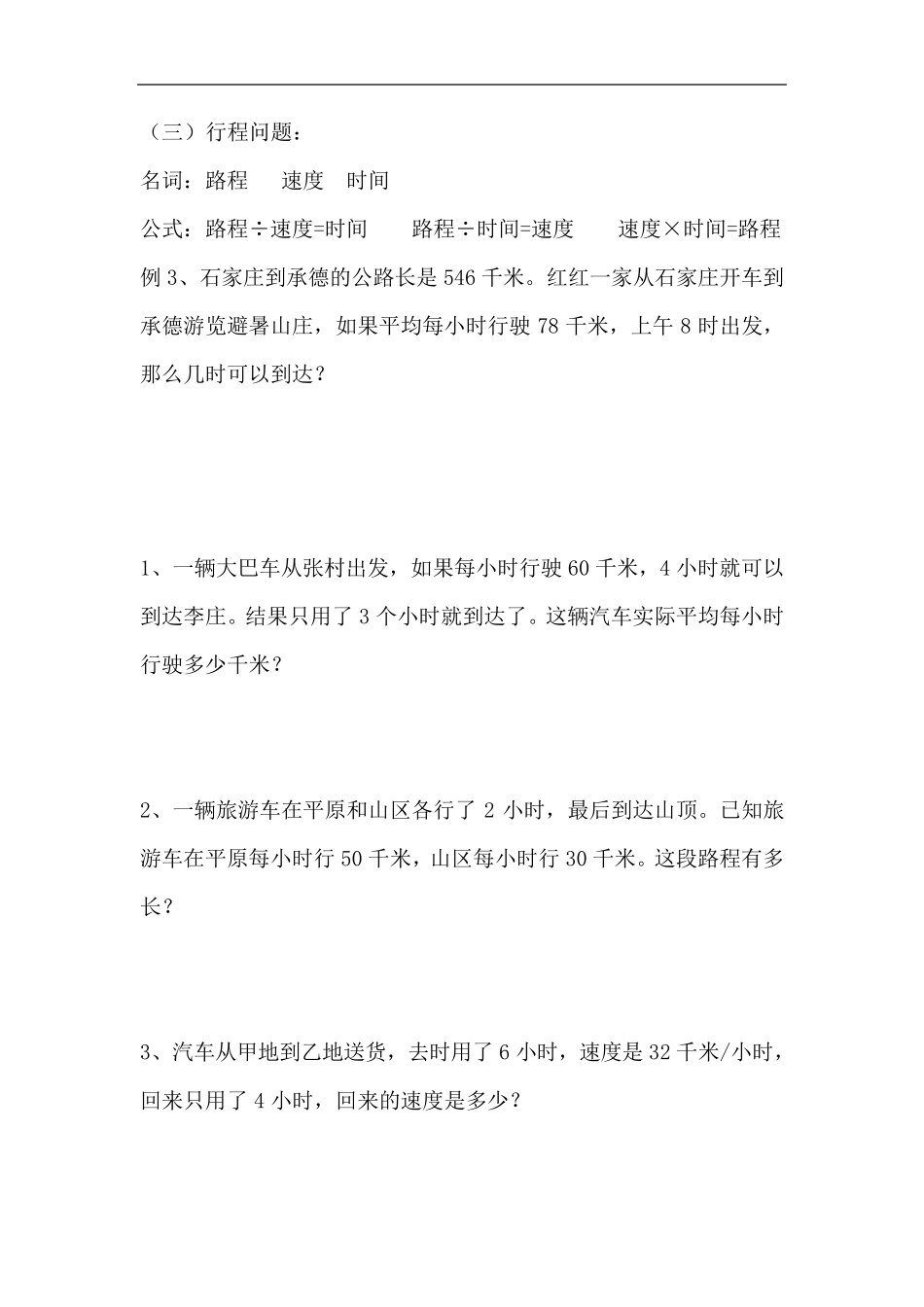 （三）行程问题：

名词：路程　速度　时间

公式：路程÷速度=时间　　路程÷时间=速度　　速度×时间=路程

例 3、石家庄到承德的公路长是 546 千米。红红一家从石家庄开车到承德游览避暑山庄，如果平均每小时行驶 78 千米，上午 8 时出发，那么几时可以到达？

1、一辆大巴车从张村出发，如果每小时行驶 60 千米，4 小时就可以到达李庄。结果只用了 3 个小时就到达了。这辆汽车实际平均每小时行驶多少千米？

2、一辆旅游车在平原和山区各行了 2 小时，最后到达山顶。已知旅游车在平原每小时行 50 千米，山区每小时行 30 千米。这段路程有多长？

3、汽车从甲地到乙地送货，去时用了 6 小时，速度是 32 千米/小时，回来只用了 4 小时，回来的速度是多少？